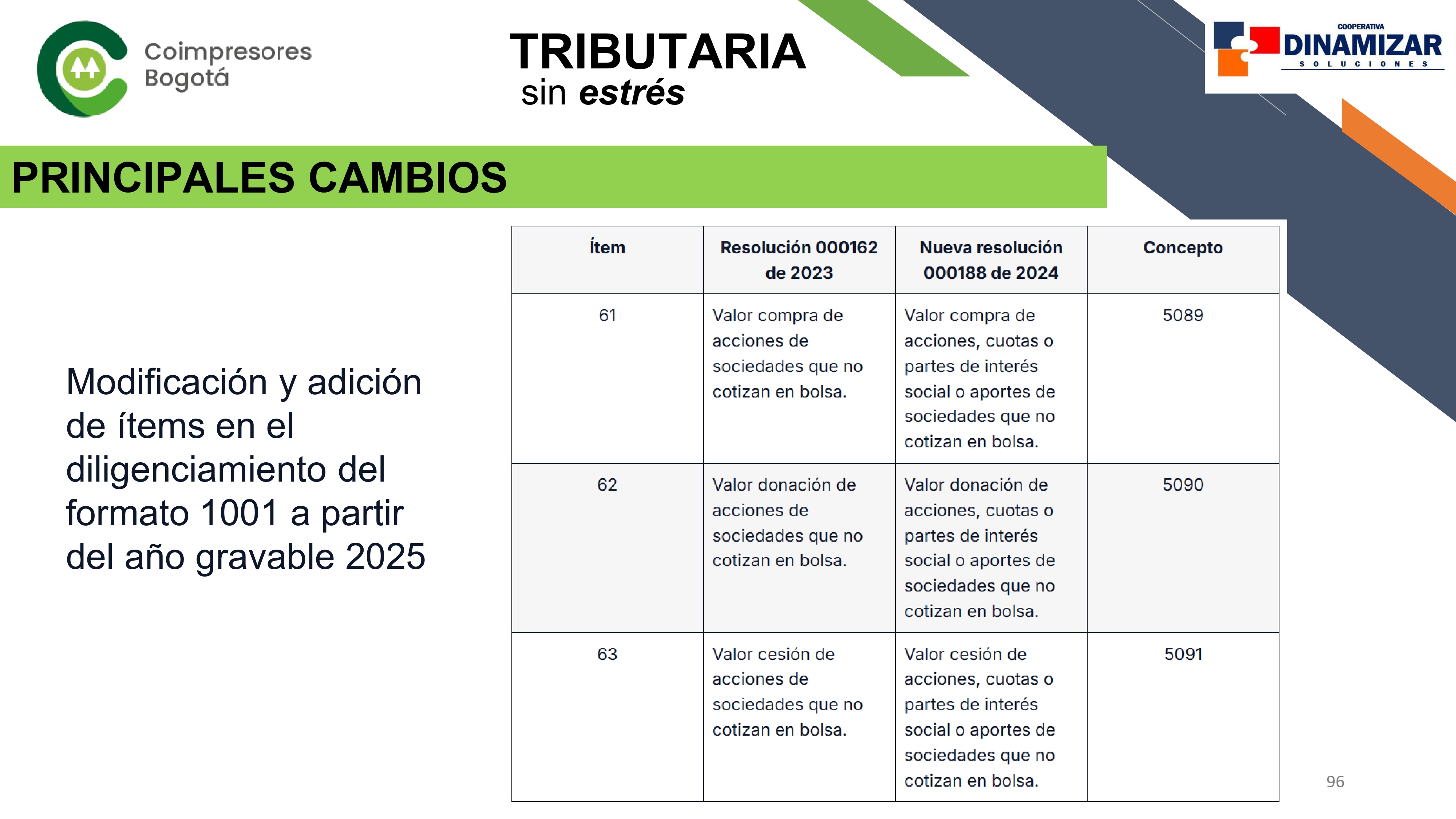 Coimpresores Bogotá

TRIBUTARIA
sin estrés

COOPERATIVA
DINAMIZAR
SOLUCIONES

PRINCIPALES CAMBIOS

Modificación y adición de ítems en el diligenciamiento del formato 1001 a partir del año gravable 2025

| Ítem | Resolución 000162 de 2023 | Nueva resolución 000188 de 2024 | Concepto |
|---|---|---|---|
| 61 | Valor compra de acciones de sociedades que no cotizan en bolsa. | Valor compra de acciones, cuotas o partes de interés social o aportes de sociedades que no cotizan en bolsa. | 5089 |
| 62 | Valor donación de acciones de sociedades que no cotizan en bolsa. | Valor donación de acciones, cuotas o partes de interés social o aportes de sociedades que no cotizan en bolsa. | 5090 |
| 63 | Valor cesión de acciones de sociedades que no cotizan en bolsa. | Valor cesión de acciones, cuotas o partes de interés social o aportes de sociedades que no cotizan en bolsa. | 5091 |

96